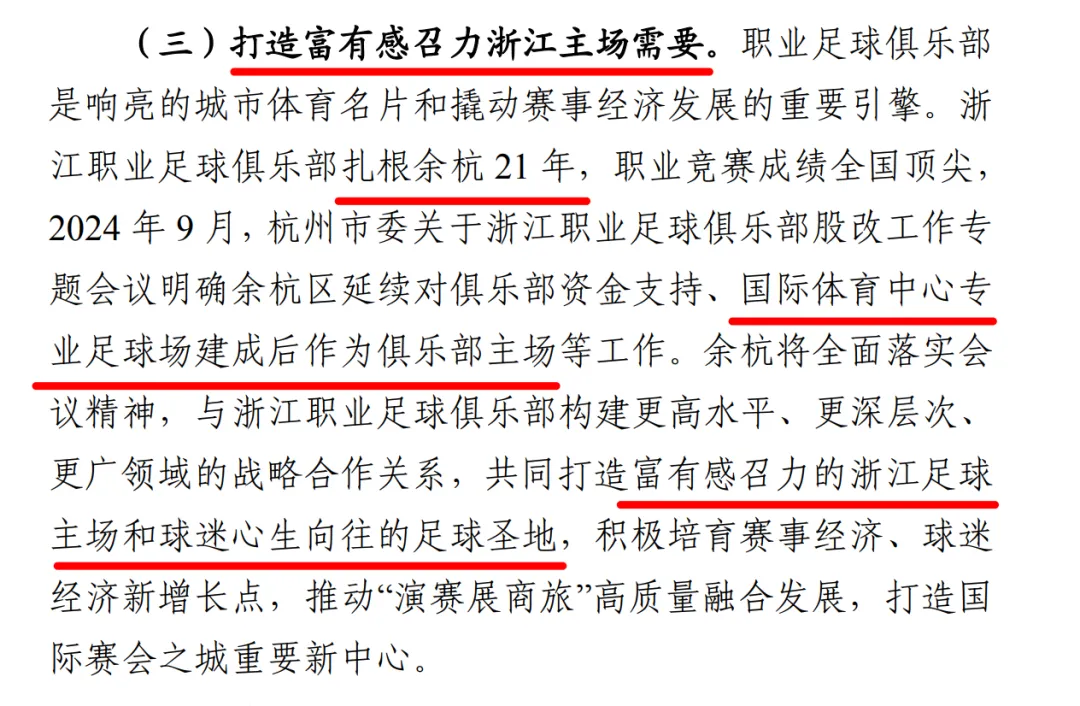 （三）打造富有感召力浙江主场需要。职业足球俱乐部是响亮的城市体育名片和撬动赛事经济发展的重要引擎。浙江职业足球俱乐部扎根余杭21年，职业竞赛成绩全国顶尖，2024年9月，杭州市委关于浙江职业足球俱乐部股改工作专题会议明确余杭区延续对俱乐部资金支持、国际体育中心专业足球场建成后作为俱乐部主场等工作。余杭将全面落实会议精神，与浙江职业足球俱乐部构建更高水平、更深层次、更广领域的战略合作关系，共同打造富有感召力的浙江足球主场和球迷心生向往的足球圣地，积极培育赛事经济、球迷经济新增长点，推动“演赛展商旅”高质量融合发展，打造国际赛会之城重要新中心。